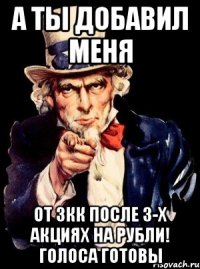 А ТЫ ДОБАВИЛ МЕНЯ

ОТ ЗКК ПОСЛЕ 3-Х АКЦИЯХ НА РУБЛИ! ГОЛОСА ГОТОВЫ

risovach.ru